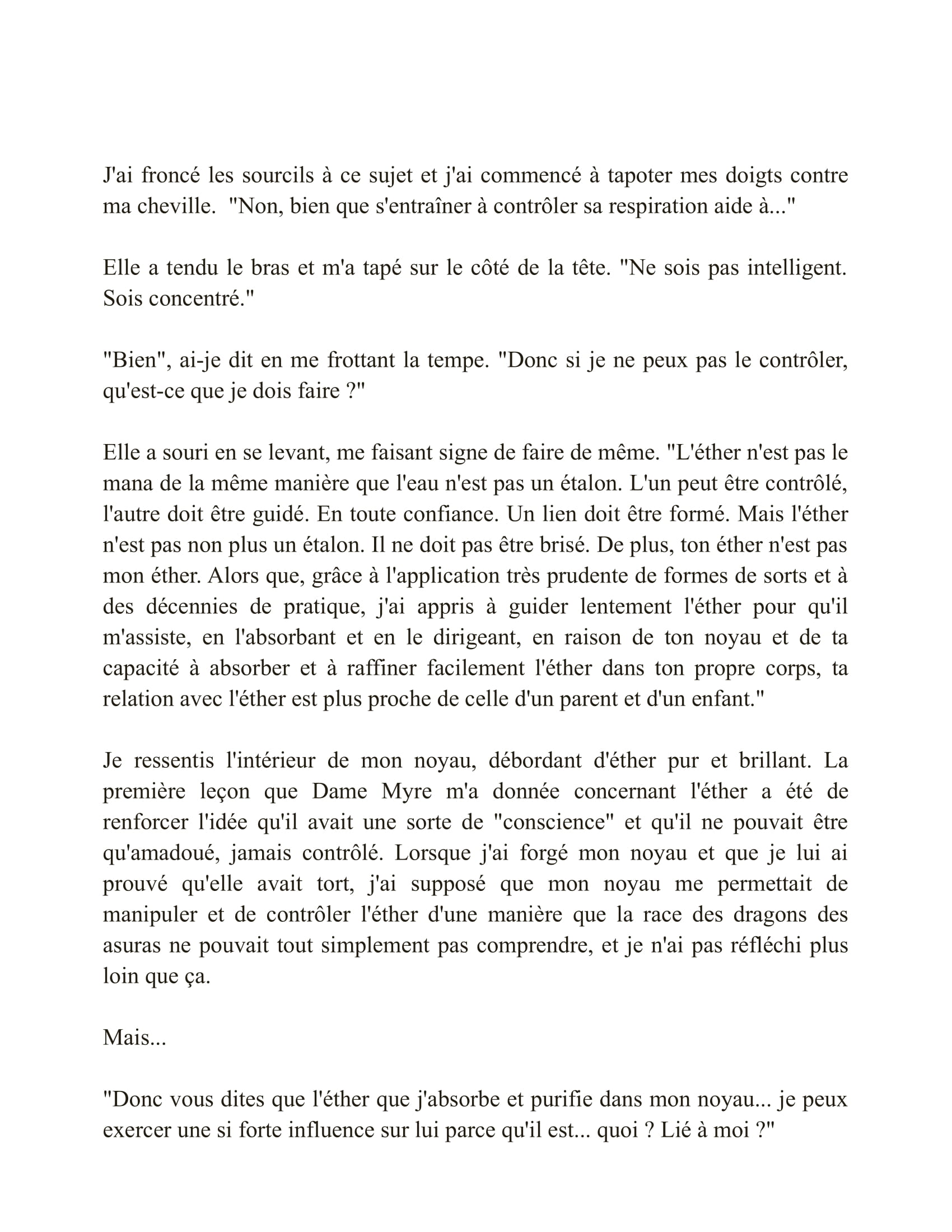 J'ai froncé les sourcils à ce sujet et j'ai commencé à tapoter mes doigts contre ma cheville. "Non, bien que s'entraîner à contrôler sa respiration aide à..."

Elle a tendu le bras et m'a tapé sur le côté de la tête. "Ne sois pas intelligent. Sois concentré."

"Bien", ai-je dit en me frottant la tempe. "Donc si je ne peux pas le contrôler, qu'est-ce que je dois faire ?"

Elle a souri en se levant, me faisant signe de faire de même. "L'éther n'est pas le mana de la même manière que l'eau n'est pas un étalon. L'un peut être contrôlé, l'autre doit être guidé. En toute confiance. Un lien doit être formé. Mais l'éther n'est pas non plus un étalon. Il ne doit pas être brisé. De plus, ton éther n'est pas mon éther. Alors que, grâce à l'application très prudente de formes de sorts et à des décennies de pratique, j'ai appris à guider lentement l'éther pour qu'il m'assiste, en l'absorbant et en le dirigeant, en raison de ton noyau et de ta capacité à absorber et à raffiner facilement l'éther dans ton propre corps, ta relation avec l'éther est plus proche de celle d'un parent et d'un enfant."

Je ressentis l'intérieur de mon noyau, débordant d'éther pur et brillant. La première leçon que Dame Myre m'a donnée concernant l'éther a été de renforcer l'idée qu'il avait une sorte de "conscience" et qu'il ne pouvait être qu'amadoué, jamais contrôlé. Lorsque j'ai forgé mon noyau et que je lui ai prouvé qu'elle avait tort, j'ai supposé que mon noyau me permettait de manipuler et de contrôler l'éther d'une manière que la race des dragons des asuras ne pouvait tout simplement pas comprendre, et je n'ai pas réfléchi plus loin que ça.

Mais...

"Donc vous dites que l'éther que j'absorbe et purifie dans mon noyau... je peux exercer une si forte influence sur lui parce qu'il est... quoi ? Lié à moi ?"